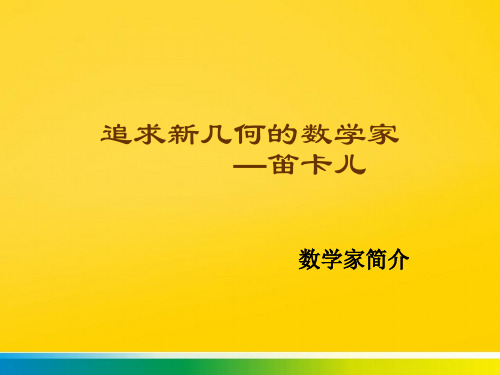 追求新几何的数学家
—笛卡儿

数学家简介